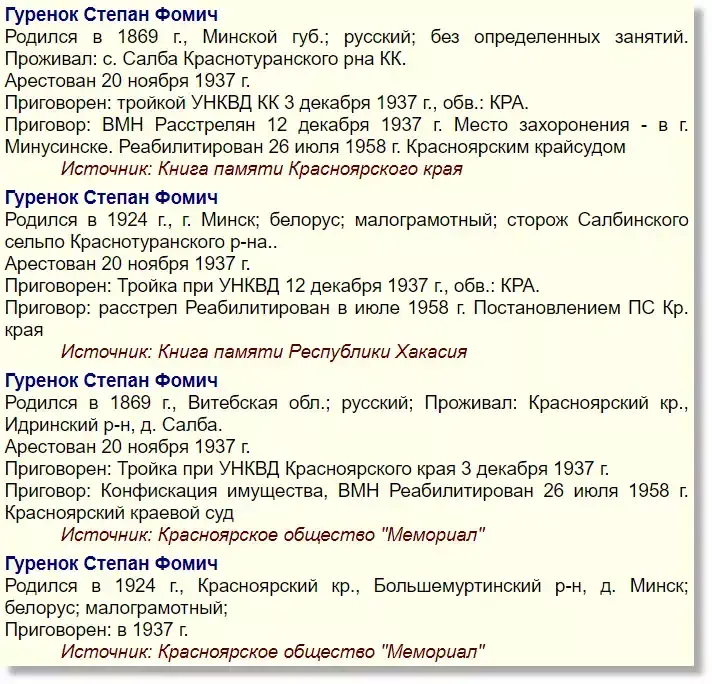 Гуренок Степан Фомич
Родился в 1869 г., Минской губ.; русский; без определенных занятий. Проживал: с. Салба Краснотуранского рна КК.
Арестован 20 ноября 1937 г.
Приговорен: тройкой УНКВД КК 3 декабря 1937 г., обв.: КРА.
Приговор: ВМН Расстрелян 12 декабря 1937 г. Место захоронения - в г. Минусинске. Реабилитирован 26 июля 1958 г. Красноярским крайсудом
Источник: Книга памяти Красноярского края

Гуренок Степан Фомич
Родился в 1924 г., г. Минск; белорус; малограмотный; сторож Салбинского сельпо Краснотуранского р-на..
Арестован 20 ноября 1937 г.
Приговорен: Тройка при УНКВД 12 декабря 1937 г., обв.: КРА.
Приговор: расстрел Реабилитирован в июле 1958 г. Постановлением ПС Кр. края
Источник: Книга памяти Республики Хакасия

Гуренок Степан Фомич
Родился в 1869 г., Витебская обл.; русский; Проживал: Красноярский кр., Идринский р-н, д. Салба.
Арестован 20 ноября 1937 г.
Приговорен: Тройка при УНКВД Красноярского края 3 декабря 1937 г.
Приговор: Конфискация имущества, ВМН Реабилитирован 26 июля 1958 г. Красноярский краевой суд
Источник: Красноярское общество "Мемориал"

Гуренок Степан Фомич
Родился в 1924 г., Красноярский кр., Большемуртинский р-н, д. Минск; белорус; малограмотный;
Приговорен: в 1937 г.
Источник: Красноярское общество "Мемориал"